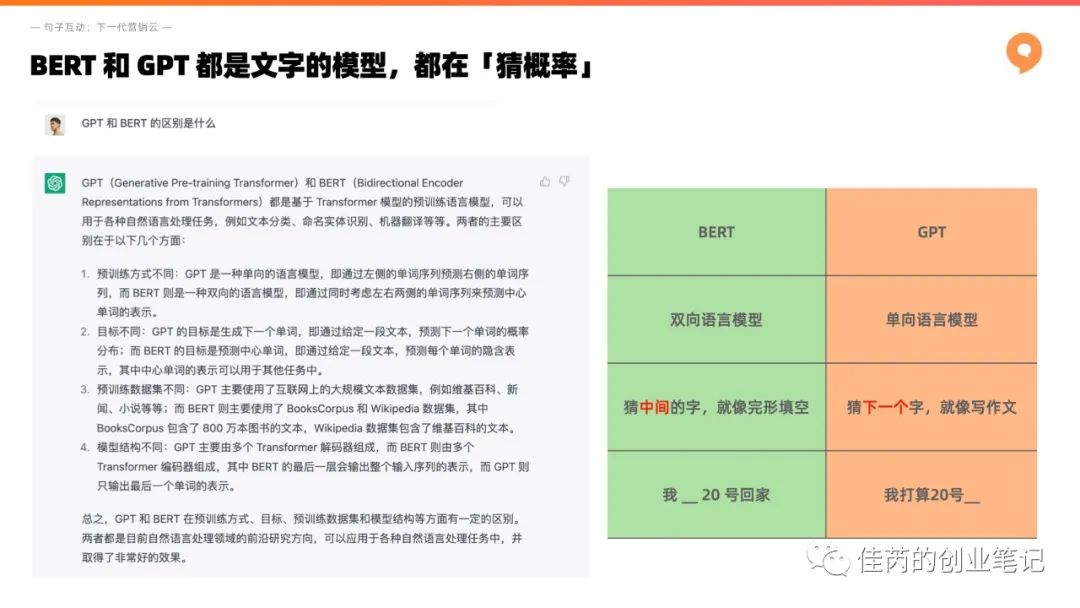 — 句子互动：下一代营销云 —

BERT 和 GPT 都是文字的模型，都在「猜概率」

GPT 和 BERT 的区别是什么

GPT（Generative Pre-training Transformer）和 BERT（Bidirectional Encoder Representations from Transformers）都是基于 Transformer 模型的预训练语言模型，可以用于各种自然语言处理任务，例如文本分类、命名实体识别、机器翻译等等。两者的主要区别在于以下几个方面：

1. 预训练方式不同：GPT 是一种单向的语言模型，即通过左侧的单词序列预测右侧的单词序列，而 BERT 则是一种双向的语言模型，即通过同时考虑左右两侧的单词序列来预测中心单词的表示。
2. 目标不同：GPT 的目标是生成下一个单词，即通过给定一段文本，预测下一个单词的概率分布；而 BERT 的目标是预测中心单词，即通过给定一段文本，预测每个单词的隐含表示，其中中心单词的表示可以用于其他任务中。
3. 预训练数据集不同：GPT 主要使用了互联网上的大规模文本数据集，例如维基百科、新闻、小说等等；而 BERT 则主要使用了 BooksCorpus 和 Wikipedia 数据集，其中 BooksCorpus 包含了 800 万本图书的文本，Wikipedia 数据集包含了维基百科的文本。
4. 模型结构不同：GPT 主要由多个 Transformer 解码器组成，而 BERT 则由多个 Transformer 编码器组成，其中 BERT 的最后一层会输出整个输入序列的表示，而 GPT 则只输出最后一个单词的表示。

总之，GPT 和 BERT 在预训练方式、目标、预训练数据集和模型结构等方面有一定的区别。两者都是目前自然语言处理领域的前沿研究方向，可以应用于各种自然语言处理任务中，并取得了非常好的效果。

| BERT | GPT |
|---|---|
| 双向语言模型 | 单向语言模型 |
| 猜中间的字，就像完形填空 | 猜下一个字，就像写作文 |
| 我 __ 20 号回家 | 我打算20号__ |

佳芮的创业笔记